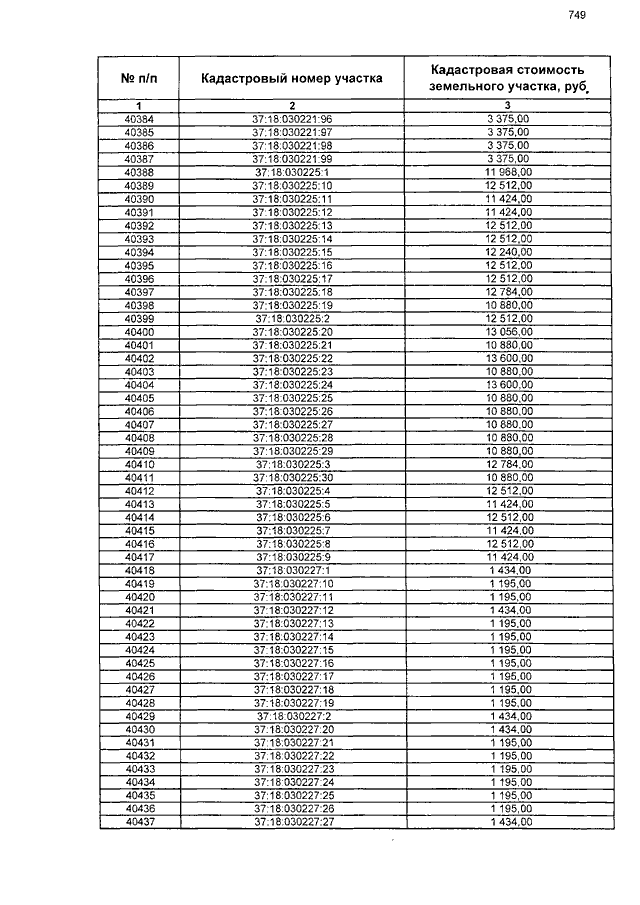 749

| № п/п | Кадастровый номер участка | Кадастровая стоимость земельного участка, руб. |
|---|---|---|
| 1 | 2 | 3 |
| 40384 | 37:18:030221:96 | 3 375,00 |
| 40385 | 37:18:030221:97 | 3 375,00 |
| 40386 | 37:18:030221:98 | 3 375,00 |
| 40387 | 37:18:030221:99 | 3 375,00 |
| 40388 | 37:18:030225:1 | 11 968,00 |
| 40389 | 37:18:030225:10 | 12 512,00 |
| 40390 | 37:18:030225:11 | 11 424,00 |
| 40391 | 37:18:030225:12 | 11 424,00 |
| 40392 | 37:18:030225:13 | 12 512,00 |
| 40393 | 37:18:030225:14 | 12 512,00 |
| 40394 | 37:18:030225:15 | 12 240,00 |
| 40395 | 37:18:030225:16 | 12 512,00 |
| 40396 | 37:18:030225:17 | 12 512,00 |
| 40397 | 37:18:030225:18 | 12 784,00 |
| 40398 | 37:18:030225:19 | 10 880,00 |
| 40399 | 37:18:030225:2 | 12 512,00 |
| 40400 | 37:18:030225:20 | 13 056,00 |
| 40401 | 37:18:030225:21 | 10 880,00 |
| 40402 | 37:18:030225:22 | 13 600,00 |
| 40403 | 37:18:030225:23 | 10 880,00 |
| 40404 | 37:18:030225:24 | 13 600,00 |
| 40405 | 37:18:030225:25 | 10 880,00 |
| 40406 | 37:18:030225:26 | 10 880,00 |
| 40407 | 37:18:030225:27 | 10 880,00 |
| 40408 | 37:18:030225:28 | 10 880,00 |
| 40409 | 37:18:030225:29 | 10 880,00 |
| 40410 | 37:18:030225:3 | 12 784,00 |
| 40411 | 37:18:030225:30 | 10 880,00 |
| 40412 | 37:18:030225:4 | 12 512,00 |
| 40413 | 37:18:030225:5 | 11 424,00 |
| 40414 | 37:18:030225:6 | 12 512,00 |
| 40415 | 37:18:030225:7 | 11 424,00 |
| 40416 | 37:18:030225:8 | 12 512,00 |
| 40417 | 37:18:030225:9 | 11 424,00 |
| 40418 | 37:18:030227:1 | 1 434,00 |
| 40419 | 37:18:030227:10 | 1 195,00 |
| 40420 | 37:18:030227:11 | 1 195,00 |
| 40421 | 37:18:030227:12 | 1 434,00 |
| 40422 | 37:18:030227:13 | 1 195,00 |
| 40423 | 37:18:030227:14 | 1 195,00 |
| 40424 | 37:18:030227:15 | 1 195,00 |
| 40425 | 37:18:030227:16 | 1 195,00 |
| 40426 | 37:18:030227:17 | 1 195,00 |
| 40427 | 37:18:030227:18 | 1 195,00 |
| 40428 | 37:18:030227:19 | 1 195,00 |
| 40429 | 37:18:030227:2 | 1 434,00 |
| 40430 | 37:18:030227:20 | 1 434,00 |
| 40431 | 37:18:030227:21 | 1 195,00 |
| 40432 | 37:18:030227:22 | 1 195,00 |
| 40433 | 37:18:030227:23 | 1 195,00 |
| 40434 | 37:18:030227:24 | 1 195,00 |
| 40435 | 37:18:030227:25 | 1 195,00 |
| 40436 | 37:18:030227:26 | 1 195,00 |
| 40437 | 37:18:030227:27 | 1 434,00 |